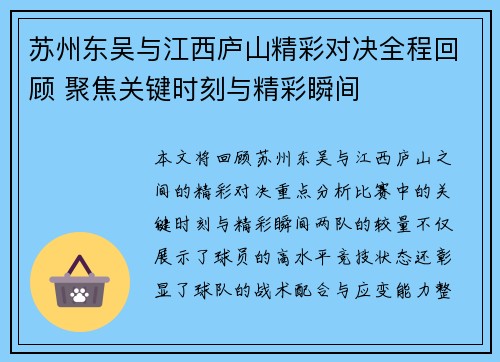 苏州东吴与江西庐山精彩对决全程回顾 聚焦关键时刻与精彩瞬间

本文将回顾苏州东吴与江西庐山之间的精彩对决重点分析比赛中的关键时刻与精彩瞬间两队的较量不仅展示了球员的高水平竞技状态还彰显了球队的战术配合与应变能力整